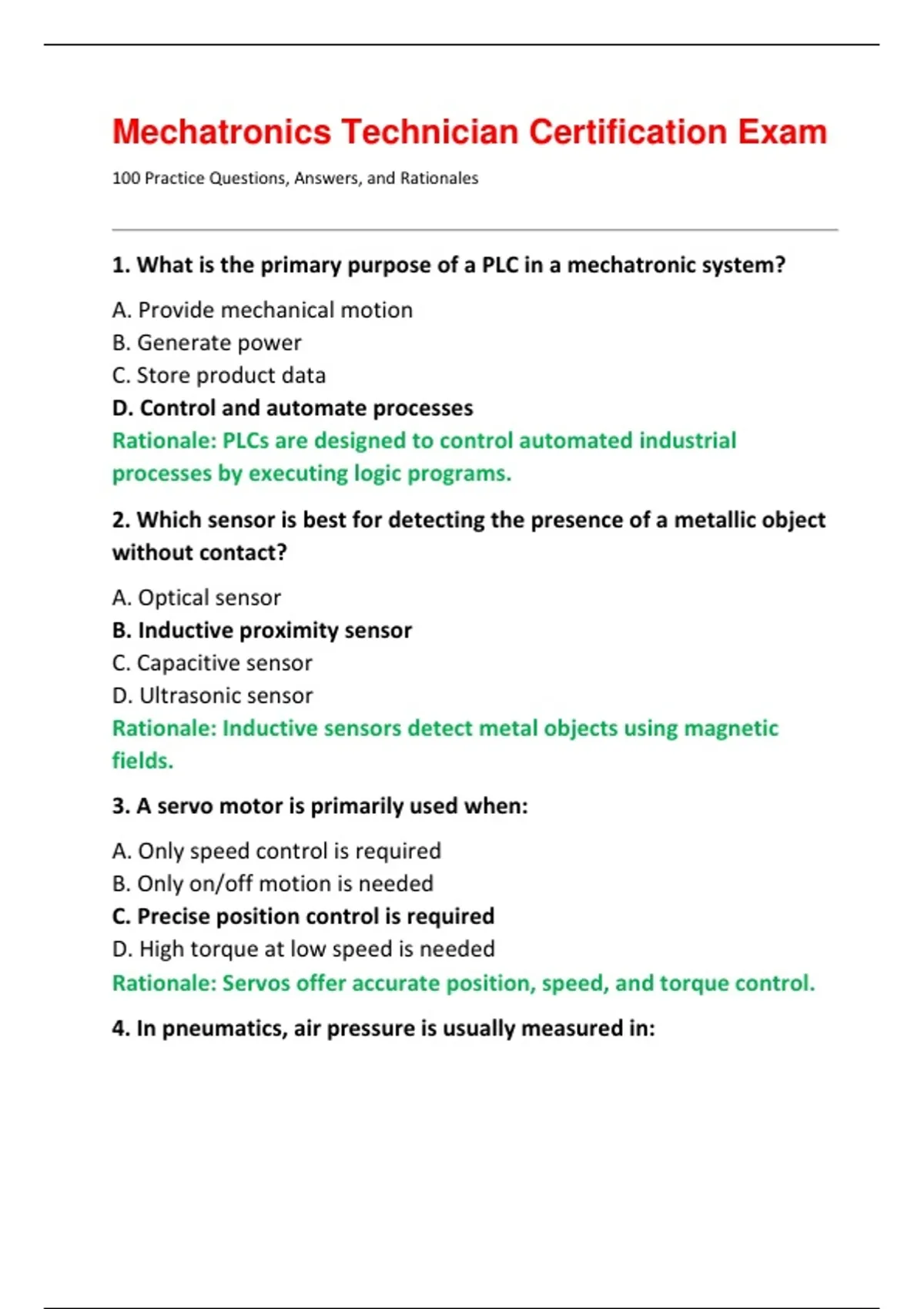 Mechatronics Technician Certification Exam

100 Practice Questions, Answers, and Rationales

1. What is the primary purpose of a PLC in a mechatronic system?

A. Provide mechanical motion
B. Generate power
C. Store product data
D. Control and automate processes
Rationale: PLCs are designed to control automated industrial processes by executing logic programs.

2. Which sensor is best for detecting the presence of a metallic object without contact?

A. Optical sensor
B. Inductive proximity sensor
C. Capacitive sensor
D. Ultrasonic sensor
Rationale: Inductive sensors detect metal objects using magnetic fields.

3. A servo motor is primarily used when:

A. Only speed control is required
B. Only on/off motion is needed
C. Precise position control is required
D. High torque at low speed is needed
Rationale: Servos offer accurate position, speed, and torque control.

4. In pneumatics, air pressure is usually measured in: